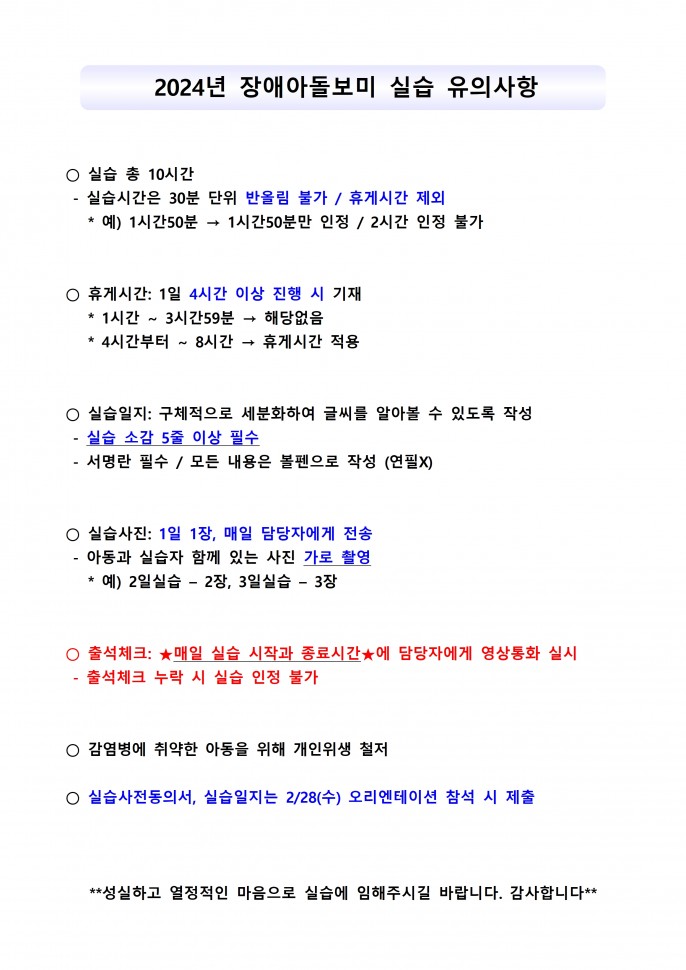 2024년 장애아돌보미 실습 유의사항

○ 실습 총 10시간
- 실습시간은 30분 단위 반올림 불가 / 휴게시간 제외
  * 예) 1시간50분 → 1시간50분만 인정 / 2시간 인정 불가

○ 휴게시간: 1일 4시간 이상 진행 시 기재
  * 1시간 ~ 3시간59분 → 해당없음
  * 4시간부터 ~ 8시간 → 휴게시간 적용

○ 실습일지: 구체적으로 세분화하여 글씨를 알아볼 수 있도록 작성
- 실습 소감 5줄 이상 필수
- 서명란 필수 / 모든 내용은 볼펜으로 작성 (연필X)

○ 실습사진: 1일 1장, 매일 담당자에게 전송
- 아동과 실습자 함께 있는 사진 가로 촬영
  * 예) 2일실습 – 2장, 3일실습 – 3장

○ 출석체크: ★매일 실습 시작과 종료시간★에 담당자에게 영상통화 실시
- 출석체크 누락 시 실습 인정 불가

○ 감염병에 취약한 아동을 위해 개인위생 철저

○ 실습사전동의서, 실습일지는 2/28(수) 오리엔테이션 참석 시 제출

**성실하고 열정적인 마음으로 실습에 임해주시길 바랍니다. 감사합니다**